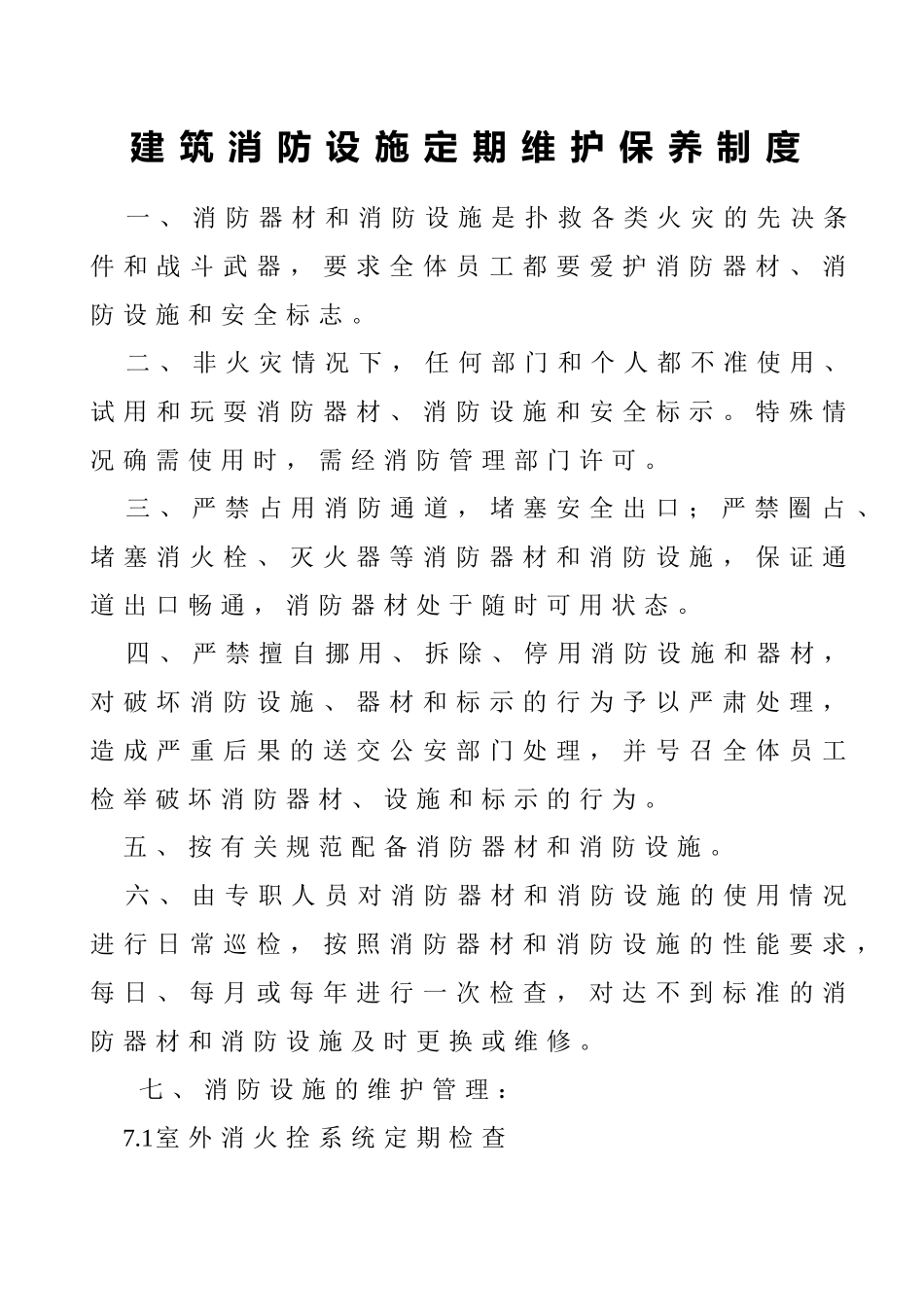 建筑消防设施定期维护保养制度

一、消防器材和消防设施是扑救各类火灾的先决条件和战斗武器，要求全体员工都要爱护消防器材、消防设施和安全标志。

二、非火灾情况下，任何部门和个人都不准使用、试用和玩耍消防器材、消防设施和安全标示。特殊情况确需使用时，需经消防管理部门许可。

三、严禁占用消防通道，堵塞安全出口；严禁圈占、堵塞消火栓、灭火器等消防器材和消防设施，保证通道出口畅通，消防器材处于随时可用状态。

四、严禁擅自挪用、拆除、停用消防设施和器材，对破坏消防设施、器材和标示的行为予以严肃处理，造成严重后果的送交公安部门处理，并号召全体员工检举破坏消防器材、设施和标示的行为。

五、按有关规范配备消防器材和消防设施。

六、由专职人员对消防器材和消防设施的使用情况进行日常巡检，按照消防器材和消防设施的性能要求，每日、每月或每年进行一次检查，对达不到标准的消防器材和消防设施及时更换或维修。

七、消防设施的维护管理：

7.1室外消火拴系统定期检查